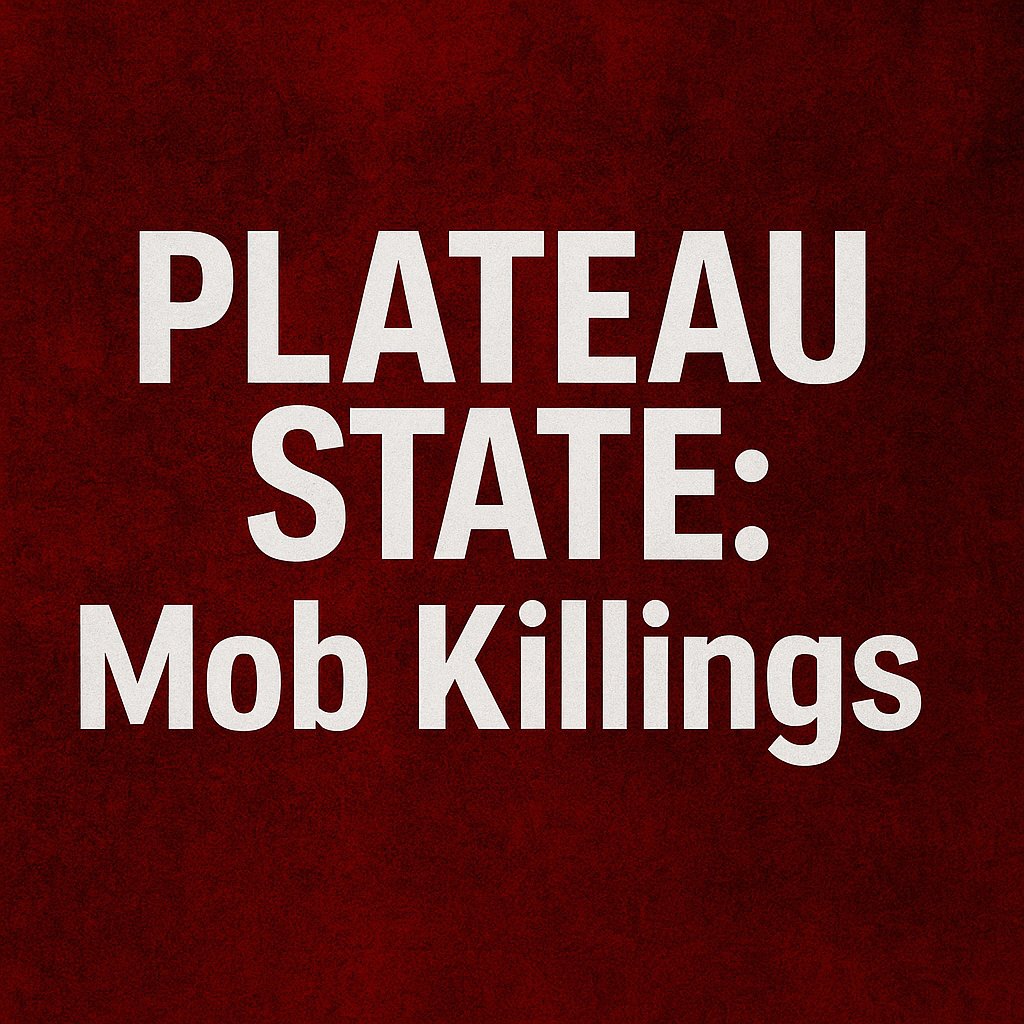 PLATEAU STATE: Mob Killings